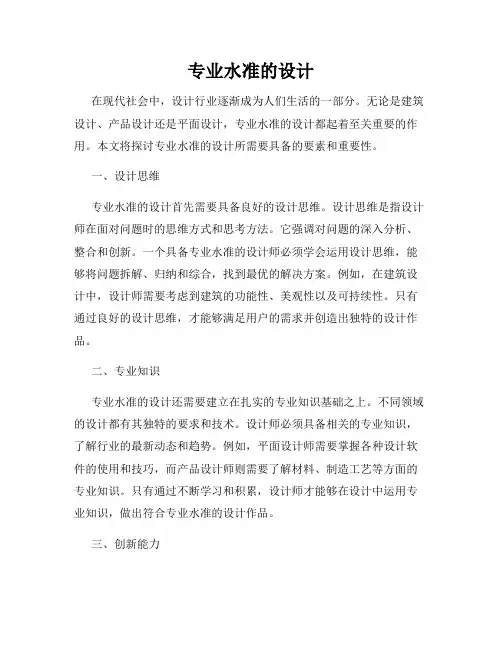 专业水准的设计

在现代社会中，设计行业逐渐成为人们生活的一部分。无论是建筑设计、产品设计还是平面设计，专业水准的设计都起着至关重要的作用。本文将探讨专业水准的设计所需要具备的要素和重要性。

一、设计思维

专业水准的设计首先需要具备良好的设计思维。设计思维是指设计师在面对问题时的思维方式和思考方法。它强调对问题的深入分析、整合和创新。一个具备专业水准的设计师必须学会运用设计思维，能够将问题拆解、归纳和综合，找到最优的解决方案。例如，在建筑设计中，设计师需要考虑到建筑的功能性、美观性以及可持续性。只有通过良好的设计思维，才能够满足用户的需求并创造出独特的设计作品。

二、专业知识

专业水准的设计还需要建立在扎实的专业知识基础之上。不同领域的设计都有其独特的要求和技术。设计师必须具备相关的专业知识，了解行业的最新动态和趋势。例如，平面设计师需要掌握各种设计软件的使用和技巧，而产品设计师则需要了解材料、制造工艺等方面的专业知识。只有通过不断学习和积累，设计师才能够在设计中运用专业知识，做出符合专业水准的设计作品。

三、创新能力